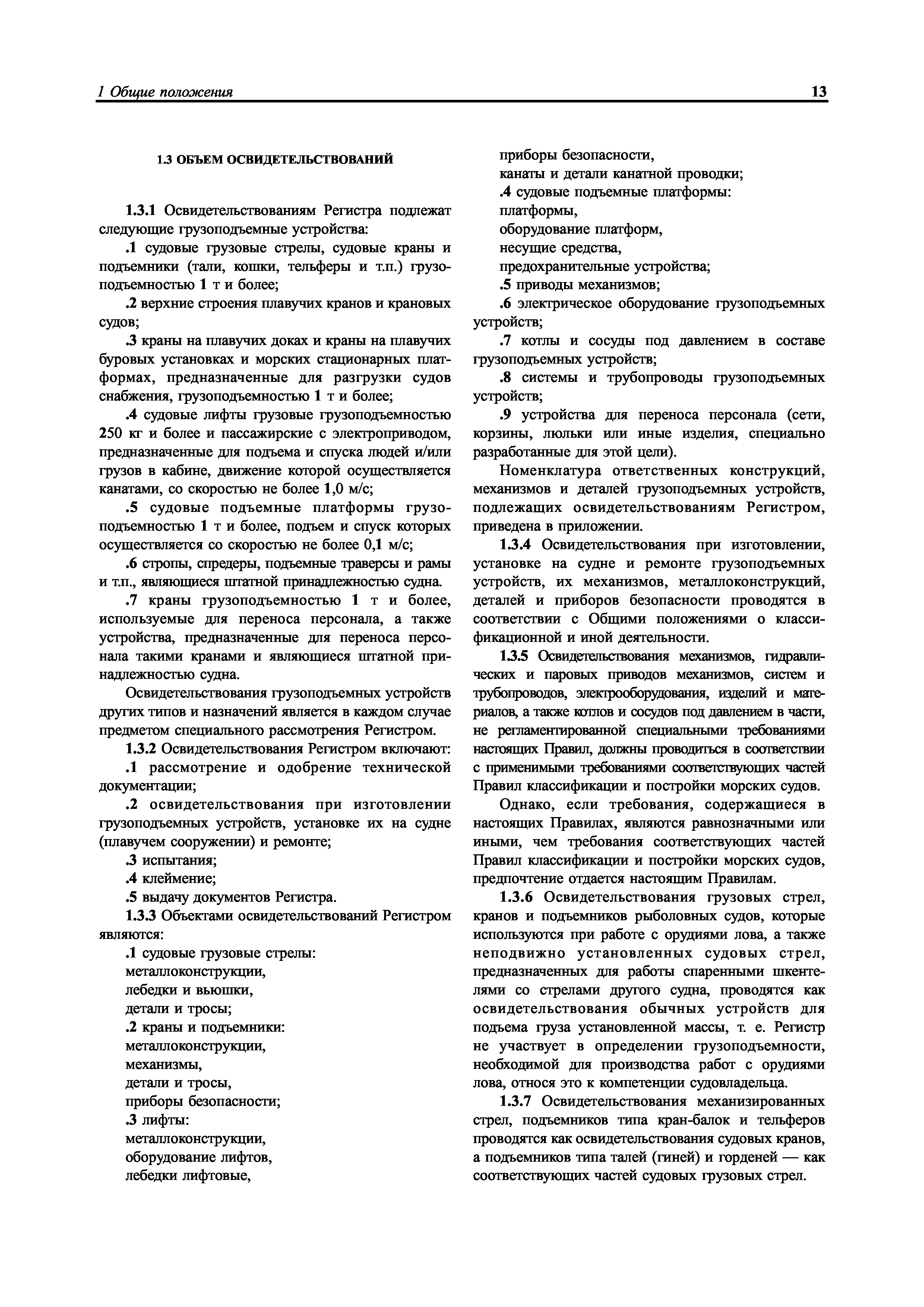 1 Общие положения

13

1.3 ОБЪЕМ ОСВИДЕТЕЛЬСТВОВАНИЙ

1.3.1 Освидетельствованиям Регистра подлежат следующие грузоподъемные устройства:

.1 судовые грузовые стрелы, судовые краны и подъемники (тали, кошки, тельферы и т.п.) грузоподъемностью 1 т и более;

.2 верхние строения плавучих кранов и крановых судов;

.3 краны на плавучих доках и краны на плавучих буровых установках и морских стационарных платформах, предназначенные для разгрузки судов снабжения, грузоподъемностью 1 т и более;

.4 судовые лифты грузовые грузоподъемностью 250 кг и более и пассажирские с электроприводом, предназначенные для подъема и спуска людей и/или грузов в кабине, движение которой осуществляется канатами, со скоростью не более 1,0 м/с;

.5 судовые подъемные платформы грузоподъемностью 1 т и более, подъем и спуск которых осуществляется со скоростью не более 0,1 м/с;

.6 стропы, спредеры, подъемные траверсы и рамы и т.п., являющиеся штатной принадлежностью судна.

.7 краны грузоподъемностью 1 т и более, используемые для переноса персонала, а также устройства, предназначенные для переноса персонала такими кранами и являющиеся штатной принадлежностью судна.

Освидетельствования грузоподъемных устройств других типов и назначений является в каждом случае предметом специального рассмотрения Регистром.

1.3.2 Освидетельствования Регистром включают:

.1 рассмотрение и одобрение технической документации;

.2 освидетельствования при изготовлении грузоподъемных устройств, установке их на судне (плавучем сооружении) и ремонте;

.3 испытания;

.4 клеймение;

.5 выдачу документов Регистра.

1.3.3 Объектами освидетельствований Регистром являются:

.1 судовые грузовые стрелы:
металлоконструкции,
лебедки и вьюшки,
детали и тросы;

.2 краны и подъемники:
металлоконструкции,
механизмы,
детали и тросы,
приборы безопасности;

.3 лифты:
металлоконструкции,
оборудование лифтов,
лебедки лифтовые,
приборы безопасности,
канаты и детали канатной проводки;

.4 судовые подъемные платформы:
платформы,
оборудование платформ,
несущие средства,
предохранительные устройства;

.5 приводы механизмов;

.6 электрическое оборудование грузоподъемных устройств;

.7 котлы и сосуды под давлением в составе грузоподъемных устройств;

.8 системы и трубопроводы грузоподъемных устройств;

.9 устройства для переноса персонала (сети, корзины, люльки или иные изделия, специально разработанные для этой цели).

Номенклатура ответственных конструкций, механизмов и деталей грузоподъемных устройств, подлежащих освидетельствованиям Регистром, приведена в приложении.

1.3.4 Освидетельствования при изготовлении, установке на судне и ремонте грузоподъемных устройств, их механизмов, металлоконструкций, деталей и приборов безопасности проводятся в соответствии с Общими положениями о классификационной и иной деятельности.

1.3.5 Освидетельствования механизмов, гидравлических и паровых приводов механизмов, систем и трубопроводов, электрооборудования, изделий и материалов, а также котлов и сосудов под давлением в части, не регламентированной специальными требованиями настоящих Правил, должны проводиться в соответствии с применимыми требованиями соответствующих частей Правил классификации и постройки морских судов.

Однако, если требования, содержащиеся в настоящих Правилах, являются равнозначными или иными, чем требования соответствующих частей Правил классификации и постройки морских судов, предпочтение отдается настоящим Правилам.

1.3.6 Освидетельствования грузовых стрел, кранов и подъемников рыболовных судов, которые используются при работе с орудиями лова, а также неподвижно установленных судовых стрел, предназначенных для работы спаренными шкентелями со стрелами другого судна, проводятся как освидетельствования обычных устройств для подъема груза установленной массы, т. е. Регистр не участвует в определении грузоподъемности, необходимой для производства работ с орудиями лова, относя это к компетенции судовладельца.

1.3.7 Освидетельствования механизированных стрел, подъемников типа кран-балок и тельферов проводятся как освидетельствования судовых кранов, а подъемников типа талей (гиней) и горденей — как соответствующих частей судовых грузовых стрел.